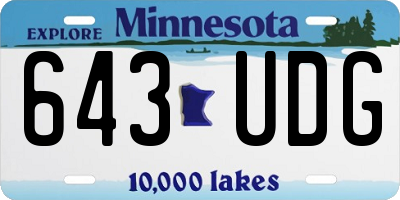 EXPLORE Minnesota

643 UDG

10,000 lakes